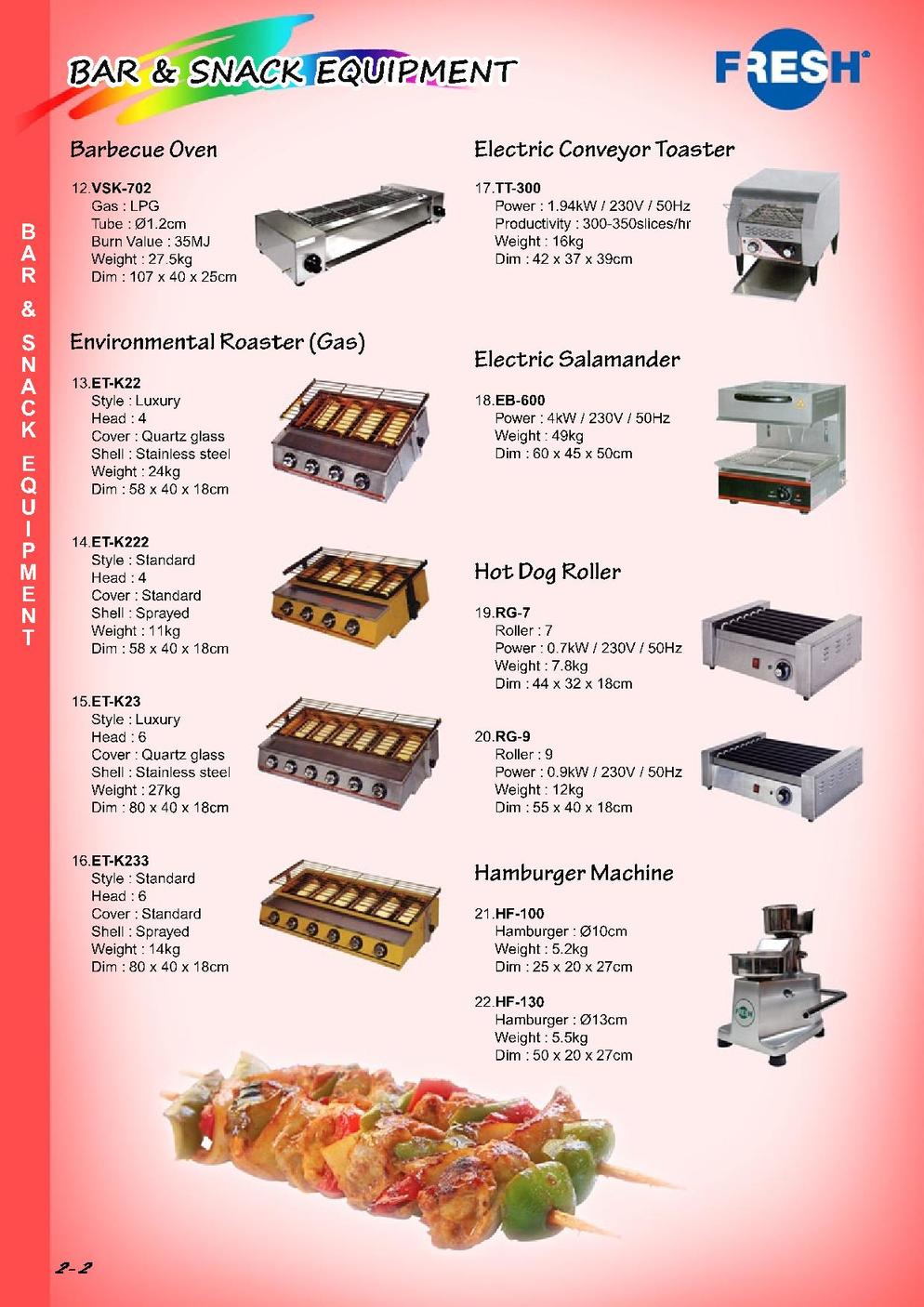 BAR & SNACK EQUIPMENT

FRESH

BAR & SNACK EQUIPMENT

Barbecue Oven

12.VSK-702
Gas : LPG
Tube : Ø1.2cm
Burn Value : 35MJ
Weight : 27.5kg
Dim : 107 x 40 x 25cm

Environmental Roaster (Gas)

13.ET-K22
Style : Luxury
Head : 4
Cover : Quartz glass
Shell : Stainless steel
Weight : 24kg
Dim : 58 x 40 x 18cm

14.ET-K222
Style : Standard
Head : 4
Cover : Standard
Shell : Sprayed
Weight : 11kg
Dim : 58 x 40 x 18cm

15.ET-K23
Style : Luxury
Head : 6
Cover : Quartz glass
Shell : Stainless steel
Weight : 27kg
Dim : 80 x 40 x 18cm

16.ET-K233
Style : Standard
Head : 6
Cover : Standard
Shell : Sprayed
Weight : 14kg
Dim : 80 x 40 x 18cm

Electric Conveyor Toaster

17.TT-300
Power : 1.94kW / 230V / 50Hz
Productivity : 300-350slices/hr
Weight : 16kg
Dim : 42 x 37 x 39cm

Electric Salamander

18.EB-600
Power : 4kW / 230V / 50Hz
Weight : 49kg
Dim : 60 x 45 x 50cm

Hot Dog Roller

19.RG-7
Roller : 7
Power : 0.7kW / 230V / 50Hz
Weight : 7.8kg
Dim : 44 x 32 x 18cm

20.RG-9
Roller : 9
Power : 0.9kW / 230V / 50Hz
Weight : 12kg
Dim : 55 x 40 x 18cm

Hamburger Machine

21.HF-100
Hamburger : Ø10cm
Weight : 5.2kg
Dim : 25 x 20 x 27cm

22.HF-130
Hamburger : Ø13cm
Weight : 5.5kg
Dim : 50 x 20 x 27cm

2-2